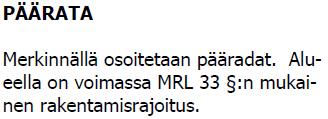 PÄÄRATA

Merkinnällä osoitetaan pääradat. Alueella on voimassa MRL 33 §:n mukainen rakentamisrajoitus.